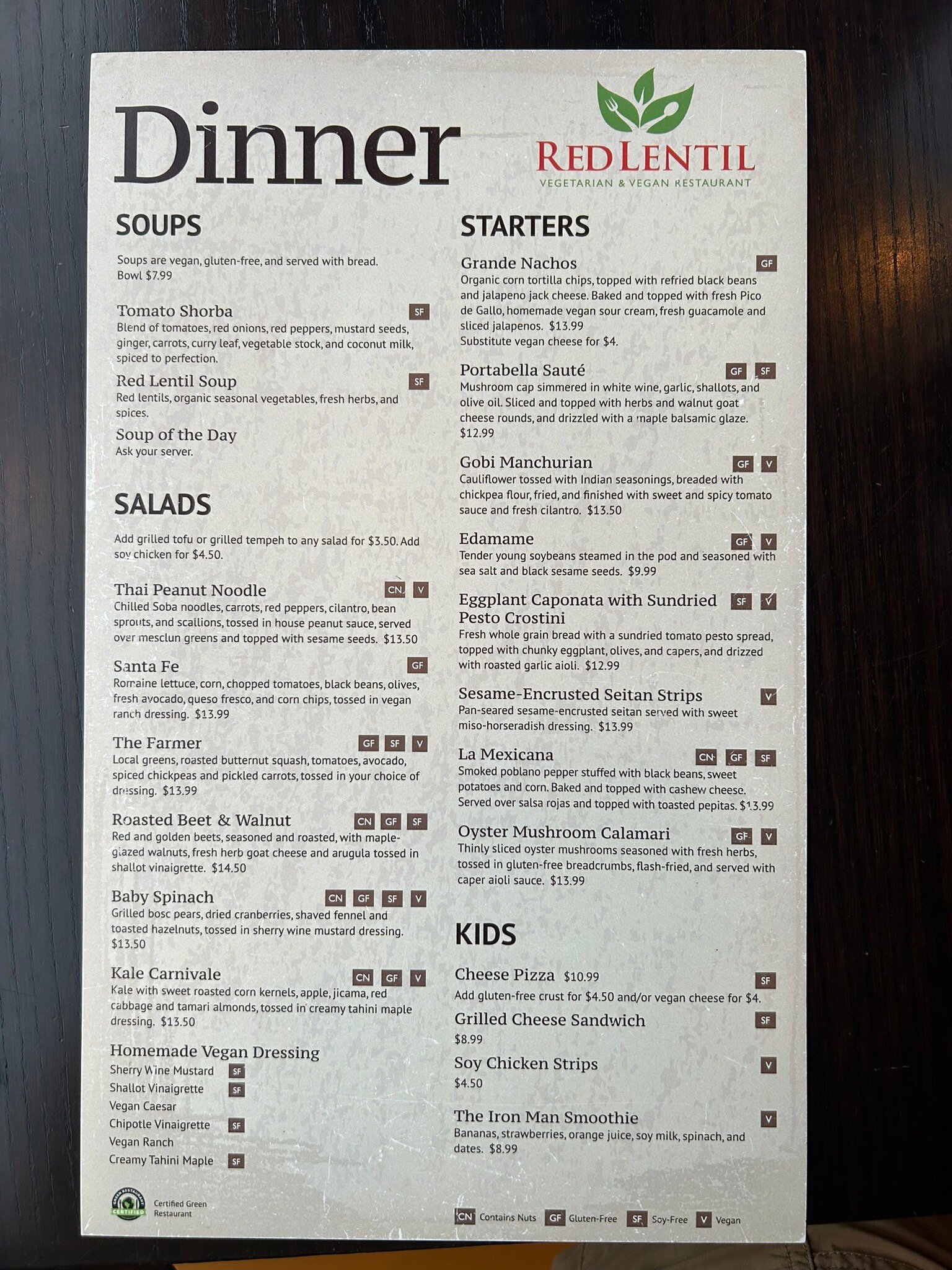 Dinner

RED LENTIL
VEGETARIAN & VEGAN RESTAURANT

SOUPS

Soups are vegan, gluten-free, and served with bread.
Bowl $7.99

Tomato Shorba SF
Blend of tomatoes, red onions, red peppers, mustard seeds, ginger, carrots, curry leaf, vegetable stock, and coconut milk, spiced to perfection.

Red Lentil Soup SF
Red lentils, organic seasonal vegetables, fresh herbs, and spices.

Soup of the Day
Ask your server.

SALADS

Add grilled tofu or grilled tempeh to any salad for $3.50. Add soy chicken for $4.50.

Thai Peanut Noodle CN V
Chilled Soba noodles, carrots, red peppers, cilantro, bean sprouts, and scallions, tossed in house peanut sauce, served over mesclun greens and topped with sesame seeds. $13.50

Santa Fe GF
Romaine lettuce, corn, chopped tomatoes, black beans, olives, fresh avocado, queso fresco, and corn chips, tossed in vegan ranch dressing. $13.99

The Farmer GF SF V
Local greens, roasted butternut squash, tomatoes, avocado, spiced chickpeas and pickled carrots, tossed in your choice of dressing. $13.99

Roasted Beet & Walnut CN GF SF
Red and golden beets, seasoned and roasted, with maple-glazed walnuts, fresh herb goat cheese and arugula tossed in shallot vinaigrette. $14.50

Baby Spinach CN GF SF V
Grilled bosc pears, dried cranberries, shaved fennel and toasted hazelnuts, tossed in sherry wine mustard dressing. $13.50

Kale Carnivale CN GF V
Kale with sweet roasted corn kernels, apple, jicama, red cabbage and tamari almonds, tossed in creamy tahini maple dressing. $13.50

Homemade Vegan Dressing
Sherry Wine Mustard SF
Shallot Vinaigrette SF
Vegan Caesar
Chipotle Vinaigrette SF
Vegan Ranch
Creamy Tahini Maple SF

Certified Green Restaurant

STARTERS

Grande Nachos GF
Organic corn tortilla chips, topped with refried black beans and jalapeno jack cheese. Baked and topped with fresh Pico de Gallo, homemade vegan sour cream, fresh guacamole and sliced jalapenos. $13.99
Substitute vegan cheese for $4.

Portabella Sauté GF SF
Mushroom cap simmered in white wine, garlic, shallots, and olive oil. Sliced and topped with herbs and walnut goat cheese rounds, and drizzled with a maple balsamic glaze. $12.99

Gobi Manchurian GF V
Cauliflower tossed with Indian seasonings, breaded with chickpea flour, fried, and finished with sweet and spicy tomato sauce and fresh cilantro. $13.50

Edamame GF V
Tender young soybeans steamed in the pod and seasoned with sea salt and black sesame seeds. $9.99

Eggplant Caponata with Sundried Pesto Crostini SF V
Fresh whole grain bread with a sundried tomato pesto spread, topped with chunky eggplant, olives, and capers, and drizzed with roasted garlic aioli. $12.99

Sesame-Encrusted Seitan Strips V
Pan-seared sesame-encrusted seitan served with sweet miso-horseradish dressing. $13.99

La Mexicana CN GF SF
Smoked poblano pepper stuffed with black beans, sweet potatoes and corn. Baked and topped with cashew cheese. Served over salsa rojas and topped with toasted pepitas. $13.99

Oyster Mushroom Calamari GF V
Thinly sliced oyster mushrooms seasoned with fresh herbs, tossed in gluten-free breadcrumbs, flash-fried, and served with caper aioli sauce. $13.99

KIDS

Cheese Pizza $10.99 SF
Add gluten-free crust for $4.50 and/or vegan cheese for $4.

Grilled Cheese Sandwich SF
$8.99

Soy Chicken Strips V
$4.50

The Iron Man Smoothie V
Bananas, strawberries, orange juice, soy milk, spinach, and dates. $8.99

CN Contains Nuts GF Gluten-Free SF Soy-Free V Vegan